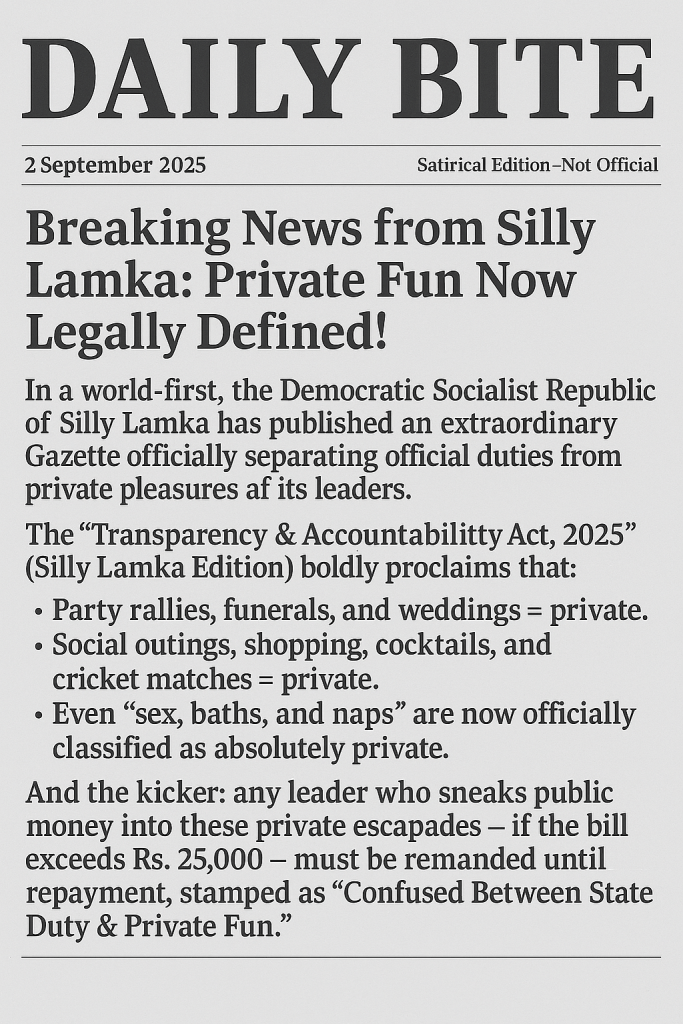 DAILY BITE

2 September 2025

Satirical Edition–Not Official

Breaking News from Silly Lamka: Private Fun Now Legally Defined!

In a world-first, the Democratic Socialist Republic of Silly Lamka has published an extraordinary Gazette officially separating official duties from private pleasures af its leaders.

The "Transparency & Accountabilitty Act, 2025" (Silly Lamka Edition) boldly proclaims that:

• Party rallies, funerals, and weddings = private.
• Social outings, shopping, cocktails, and cricket matches = private.
• Even "sex, baths, and naps" are now officially classified as absolutely private.

And the kicker: any leader who sneaks public money into these private escapades – if the bill exceeds Rs. 25,000 – must be remanded until repayment, stamped as "Confused Between State Duty & Private Fun."